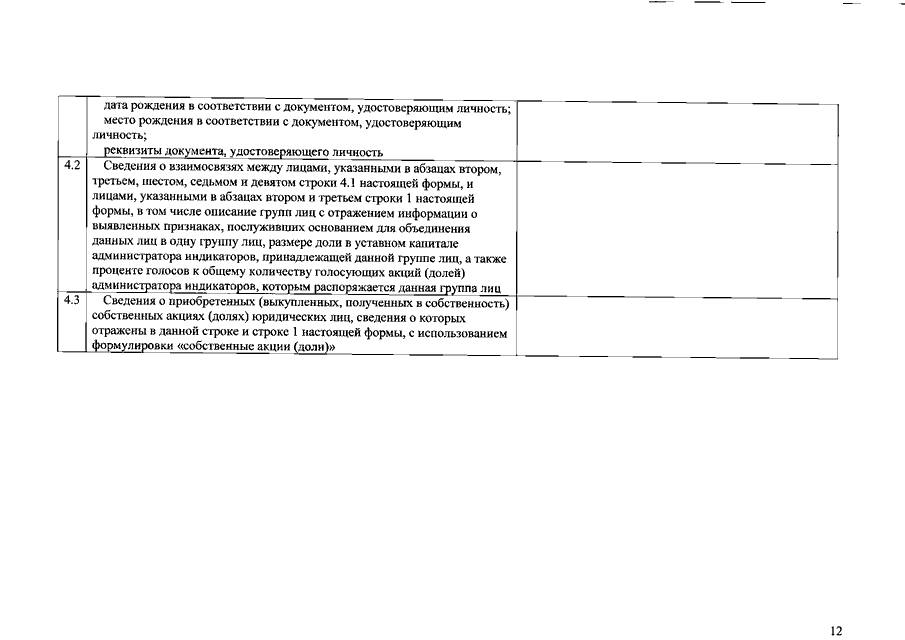 | | | |
|---|---|---|
| | дата рождения в соответствии с документом, удостоверяющим личность; место рождения в соответствии с документом, удостоверяющим личность; реквизиты документа, удостоверяющего личность | |
| 4.2 | Сведения о взаимосвязях между лицами, указанными в абзацах втором, третьем, шестом, седьмом и девятом строки 4.1 настоящей формы, и лицами, указанными в абзацах втором и третьем строки 1 настоящей формы, в том числе описание групп лиц с отражением информации о выявленных признаках, послуживших основанием для объединения данных лиц в одну группу лиц, размере доли в уставном капитале администратора индикаторов, принадлежащей данной группе лиц, а также проценте голосов к общему количеству голосующих акций (долей) администратора индикаторов, которым распоряжается данная группа лиц | |
| 4.3 | Сведения о приобретенных (выкупленных, полученных в собственность) собственных акциях (долях) юридических лиц, сведения о которых отражены в данной строке и строке 1 настоящей формы, с использованием формулировки «собственные акции (доли)» | |

12